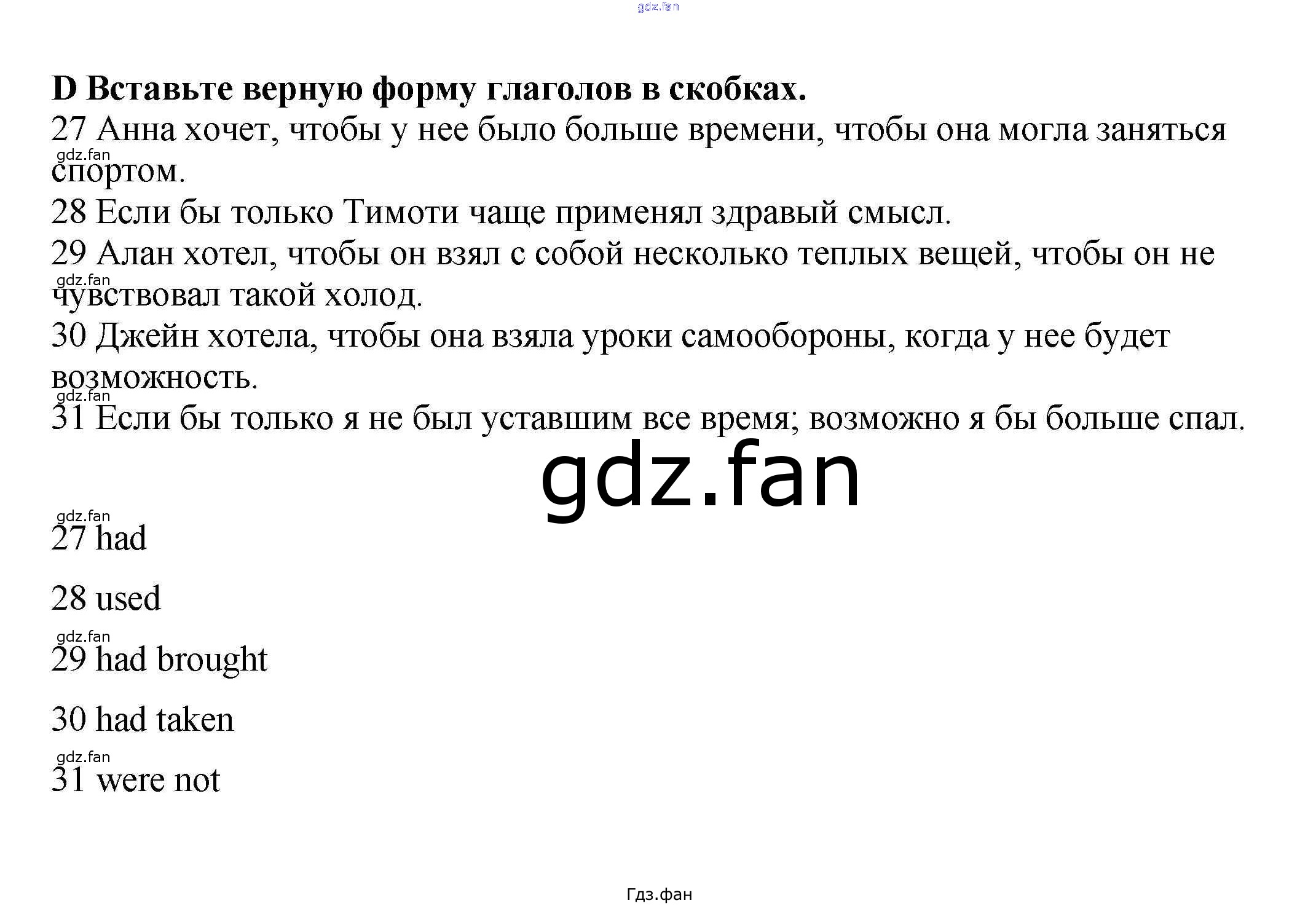 D Вставьте верную форму глаголов в скобках.

27 Анна хочет, чтобы у нее было больше времени, чтобы она могла заняться спортом.

28 Если бы только Тимоти чаще применял здравый смысл.

29 Алан хотел, чтобы он взял с собой несколько теплых вещей, чтобы он не чувствовал такой холод.

30 Джейн хотела, чтобы она взяла уроки самообороны, когда у нее будет возможность.

31 Если бы только я не был уставшим все время; возможно я бы больше спал.

27 had

28 used

29 had brought

30 had taken

31 were not

Гдз.фан

gdz.fan